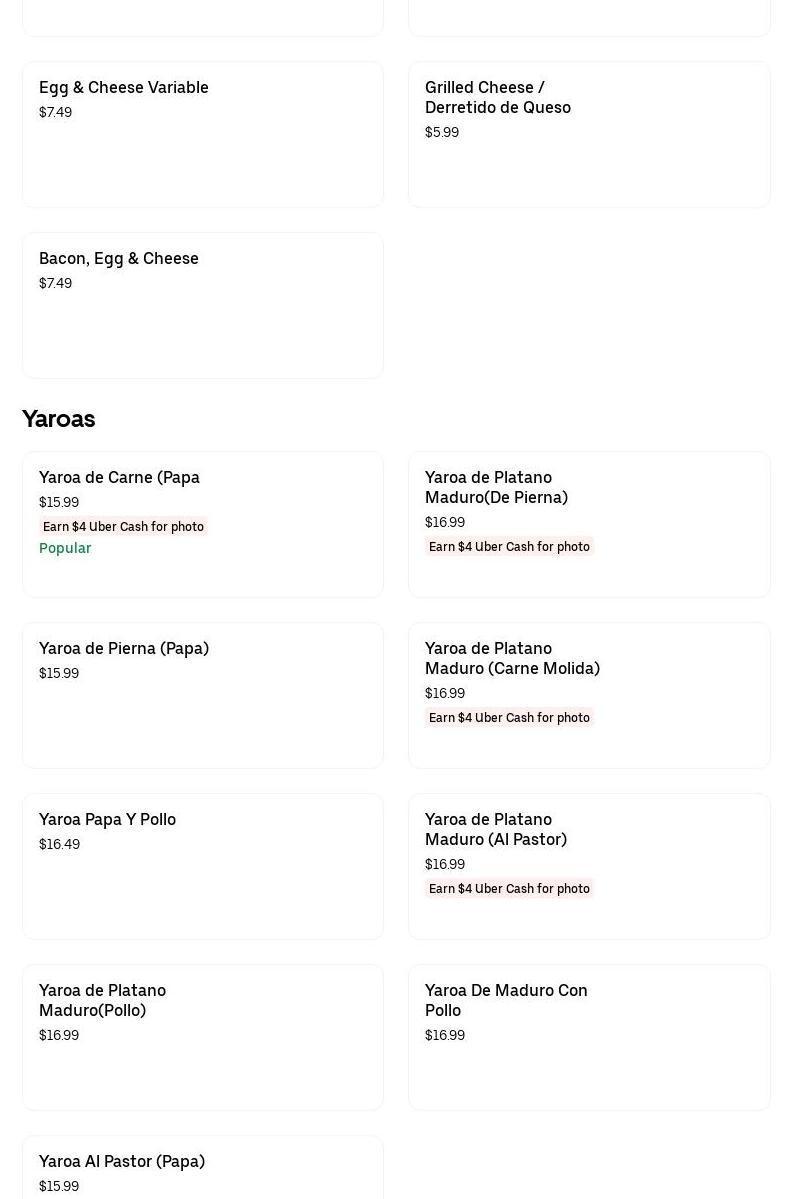 Egg & Cheese Variable
$7.49

Grilled Cheese / Derretido de Queso
$5.99

Bacon, Egg & Cheese
$7.49

Yaroas

Yaroa de Carne (Papa
$15.99
Earn $4 Uber Cash for photo
Popular

Yaroa de Platano Maduro(De Pierna)
$16.99
Earn $4 Uber Cash for photo

Yaroa de Pierna (Papa)
$15.99

Yaroa de Platano Maduro (Carne Molida)
$16.99
Earn $4 Uber Cash for photo

Yaroa Papa Y Pollo
$16.49

Yaroa de Platano Maduro (Al Pastor)
$16.99
Earn $4 Uber Cash for photo

Yaroa de Platano Maduro(Pollo)
$16.99

Yaroa De Maduro Con Pollo
$16.99

Yaroa Al Pastor (Papa)
$15.99